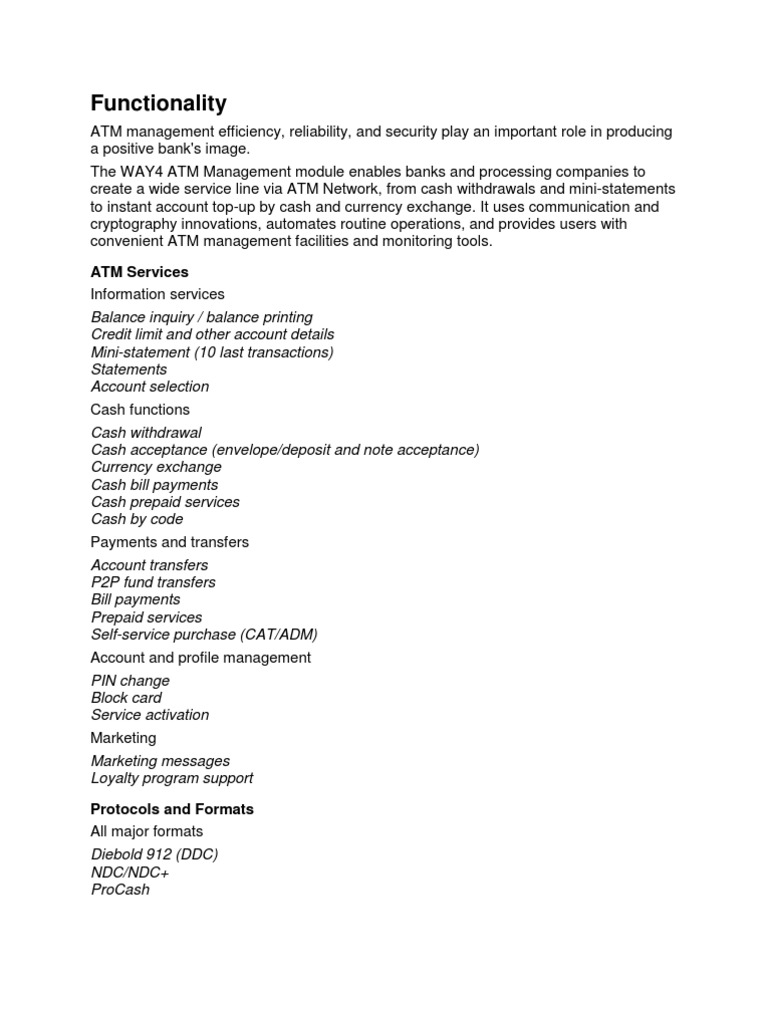 Functionality

ATM management efficiency, reliability, and security play an important role in producing a positive bank's image.

The WAY4 ATM Management module enables banks and processing companies to create a wide service line via ATM Network, from cash withdrawals and mini-statements to instant account top-up by cash and currency exchange. It uses communication and cryptography innovations, automates routine operations, and provides users with convenient ATM management facilities and monitoring tools.

ATM Services

Information services

Balance inquiry / balance printing
Credit limit and other account details
Mini-statement (10 last transactions)
Statements
Account selection

Cash functions

Cash withdrawal
Cash acceptance (envelope/deposit and note acceptance)
Currency exchange
Cash bill payments
Cash prepaid services
Cash by code

Payments and transfers

Account transfers
P2P fund transfers
Bill payments
Prepaid services
Self-service purchase (CAT/ADM)

Account and profile management

PIN change
Block card
Service activation

Marketing

Marketing messages
Loyalty program support

Protocols and Formats

All major formats

Diebold 912 (DDC)
NDC/NDC+
ProCash